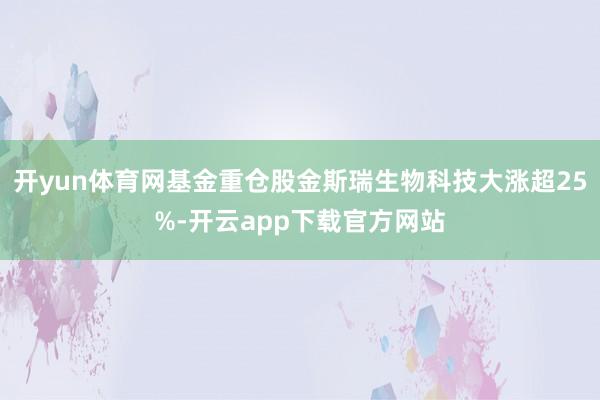 开yun体育网基金重仓股金斯瑞生物科技大涨超25%-开云app下载官方网站